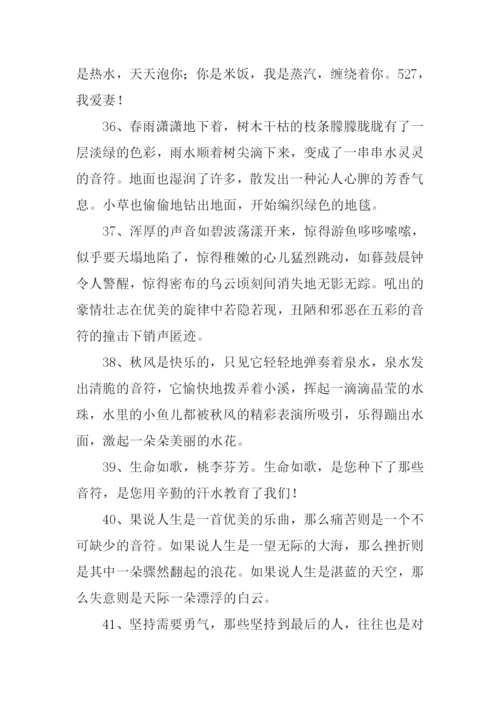 是热水，天天泡你；你是米饭，我是蒸汽，缠绕着你。527，我爱妻！

36、春雨潇潇地下着，树木干枯的枝条朦朦胧胧有了一层淡绿的色彩，雨水顺着树尖滴下来，变成了一串串水灵灵的音符。地面也湿润了许多，散发出一种沁人心脾的芳香气息。小草也偷偷地钻出地面，开始编织绿色的地毯。

37、浑厚的声音如碧波荡漾开来，惊得游鱼哆哆嗦嗦，似乎要天塌地陷了，惊得稚嫩的心儿猛烈跳动，如暮鼓晨钟令人警醒，惊得密布的乌云顷刻间消失地无影无踪。吼出的豪情壮志在优美的旋律中若隐若现，丑陋和邪恶在五彩的音符的撞击下销声匿迹。

38、秋风是快乐的，只见它轻轻地弹奏着泉水，泉水发出清脆的音符，它愉快地拨弄着小溪，挥起一滴滴晶莹的水珠，水里的小鱼儿都被秋风的精彩表演所吸引，乐得蹦出水面，激起一朵朵美丽的水花。

39、生命如歌，桃李芬芳。生命如歌，是您种下了那些音符，是您用辛勤的汗水教育了我们！

40、果说人生是一首优美的乐曲，那么痛苦则是一个不可缺少的音符。如果说人生是一望无际的大海，那么挫折则是其中一朵骤然翻起的浪花。如果说人生是湛蓝的天空，那么失意则是天际一朵漂浮的白云。

41、坚持需要勇气，那些坚持到最后的人，往往也是对